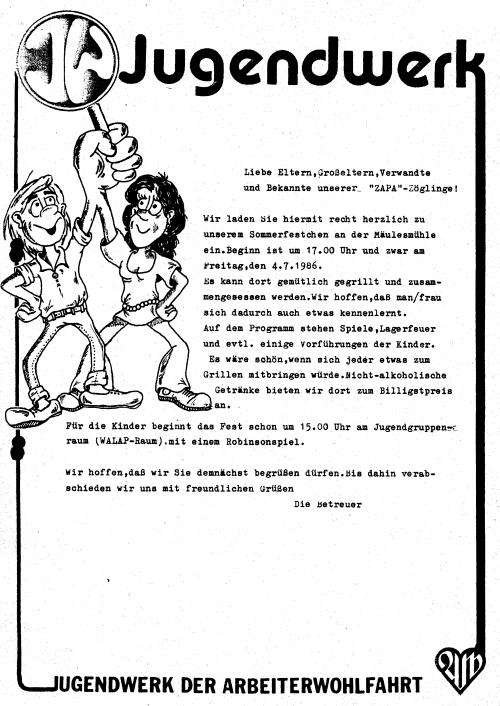 Jugendwerk

Liebe Eltern,Großeltern,Verwandte und Bekannte unserer "ZAPA"-Zöglinge!

Wir laden Sie hiermit recht herzlich zu unserem Sommerfestchen an der Mäulesmühle ein.Beginn ist um 17.00 Uhr und zwar am Freitag,den 4.7.1986.
Es kann dort gemütlich gegrillt und zusammengesessen werden.Wir hoffen,daß man/frau sich dadurch auch etwas kennenlernt.
Auf dem Programm stehen Spiele,Lagerfeuer und evtl. einige Vorführungen der Kinder.
Es wäre schön,wenn sich jeder etwas zum Grillen mitbringen würde.Nicht-alkoholische Getränke bieten wir dort zum Billigstpreis an.
Für die Kinder beginnt das Fest schon um 15.00 Uhr am Jugendgruppenraum (WALAP-Raum).mit einem Robinsonspiel.

Wir hoffen,daß wir Sie demnächst begrüßen dürfen.Bis dahin verabschieden wir uns mit freundlichen Grüßen
Die Betreuer

JUGENDWERK DER ARBEITERWOHLFAHRT